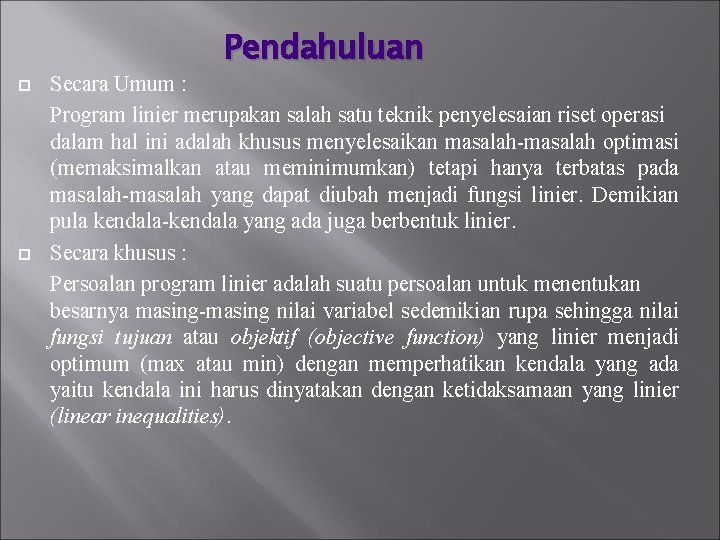 Pendahuluan

Secara Umum :

Program linier merupakan salah satu teknik penyelesaian riset operasi dalam hal ini adalah khusus menyelesaikan masalah-masalah optimasi (memaksimalkan atau meminimumkan) tetapi hanya terbatas pada masalah-masalah yang dapat diubah menjadi fungsi linier. Demikian pula kendala-kendala yang ada juga berbentuk linier.

Secara khusus :

Persoalan program linier adalah suatu persoalan untuk menentukan besarnya masing-masing nilai variabel sedemikian rupa sehingga nilai fungsi tujuan atau objektif (objective function) yang linier menjadi optimum (max atau min) dengan memperhatikan kendala yang ada yaitu kendala ini harus dinyatakan dengan ketidaksamaan yang linier (linear inequalities).